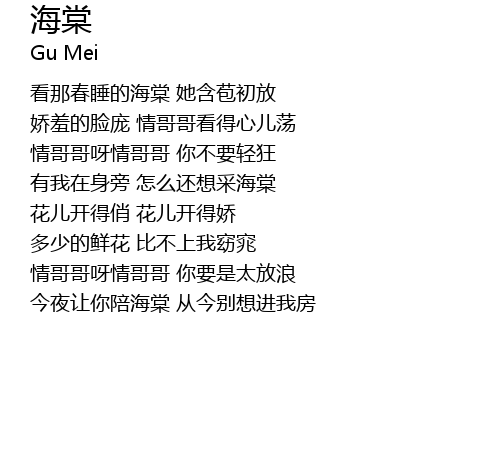 海棠
Gu Mei

看那春睡的海棠 她含苞初放
娇羞的脸庞 情哥哥看得心儿荡
情哥哥呀情哥哥 你不要轻狂
有我在身旁 怎么还想采海棠
花儿开得俏 花儿开得娇
多少的鲜花 比不上我窈窕
情哥哥呀情哥哥 你要是太放浪
今夜让你陪海棠 从今别想进我房